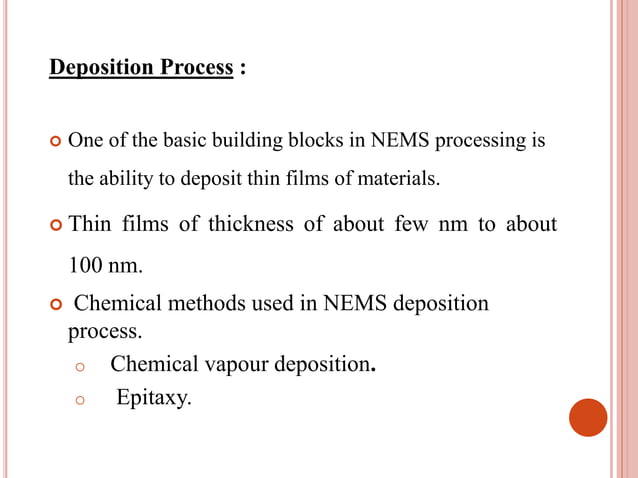 Deposition Process :

One of the basic building blocks in NEMS processing is the ability to deposit thin films of materials.

Thin films of thickness of about few nm to about 100 nm.

Chemical methods used in NEMS deposition process.

Chemical vapour deposition.

Epitaxy.